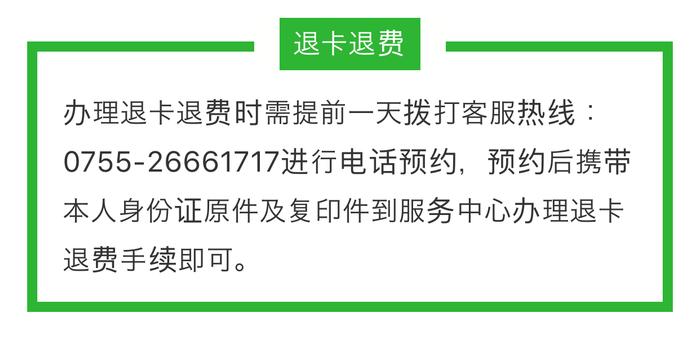 退卡退费

办理退卡退费时需提前一天拨打客服热线：0755-26661717进行电话预约，预约后携带本人身份证原件及复印件到服务中心办理退卡退费手续即可。